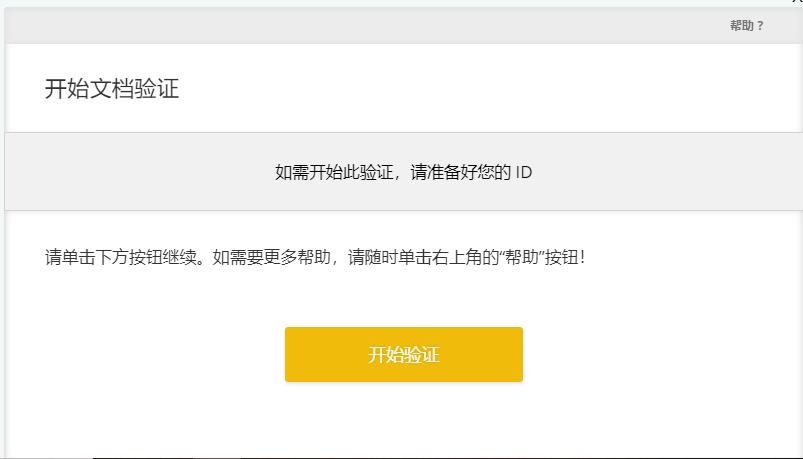 帮助？

开始文档验证

如需开始此验证，请准备好您的 ID

请单击下方按钮继续。如需要更多帮助，请随时单击右上角的“帮助”按钮！

开始验证